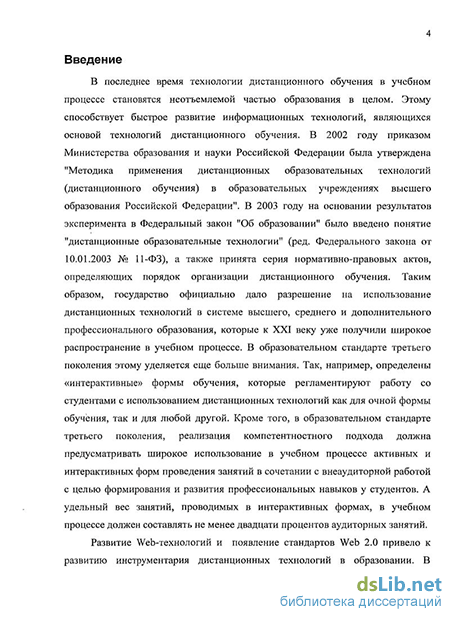 4

Введение

В последнее время технологии дистанционного обучения в учебном процессе становятся неотъемлемой частью образования в целом. Этому способствует быстрое развитие информационных технологий, являющихся основой технологий дистанционного обучения. В 2002 году приказом Министерства образования и науки Российской Федерации была утверждена "Методика применения дистанционных образовательных технологий (дистанционного обучения) в образовательных учреждениях высшего образования Российской Федерации". В 2003 году на основании результатов эксперимента в Федеральный закон "Об образовании" было введено понятие "дистанционные образовательные технологии" (ред. Федерального закона от 10.01.2003 № 11-ФЗ), а также принята серия нормативно-правовых актов, определяющих порядок организации дистанционного обучения. Таким образом, государство официально дало разрешение на использование дистанционных технологий в системе высшего, среднего и дополнительного профессионального образования, которые к XXI веку уже получили широкое распространение в учебном процессе. В образовательном стандарте третьего поколения этому уделяется еще больше внимания. Так, например, определены «интерактивные» формы обучения, которые регламентируют работу со студентами с использованием дистанционных технологий как для очной формы обучения, так и для любой другой. Кроме того, в образовательном стандарте третьего поколения, реализация компетентностного подхода должна предусматривать широкое использование в учебном процессе активных и интерактивных форм проведения занятий в сочетании с внеаудиторной работой с целью формирования и развития профессиональных навыков у студентов. А удельный вес занятий, проводимых в интерактивных формах, в учебном процессе должен составлять не менее двадцати процентов аудиторных занятий.

Развитие Web-технологий и появление стандартов Web 2.0 привело к развитию инструментария дистанционных технологий в образовании. В

dsLib.net
библиотека диссертаций